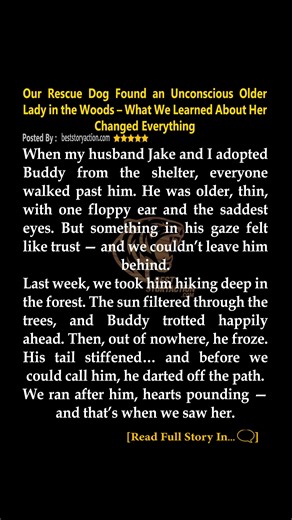 Our Rescue Dog Found an Unconscious Older Lady in the Woods – What We Learned About Her Changed Everything

Posted By : beststoryaction.com ★★★★★

When my husband Jake and I adopted Buddy from the shelter, everyone walked past him. He was older, thin, with one floppy ear and the saddest eyes. But something in his gaze felt like trust — and we couldn't leave him behind.

Last week, we took him hiking deep in the forest. The sun filtered through the trees, and Buddy trotted happily ahead. Then, out of nowhere, he froze. His tail stiffened… and before we could call him, he darted off the path. We ran after him, hearts pounding — and that's when we saw her.

[Read Full Story In...]